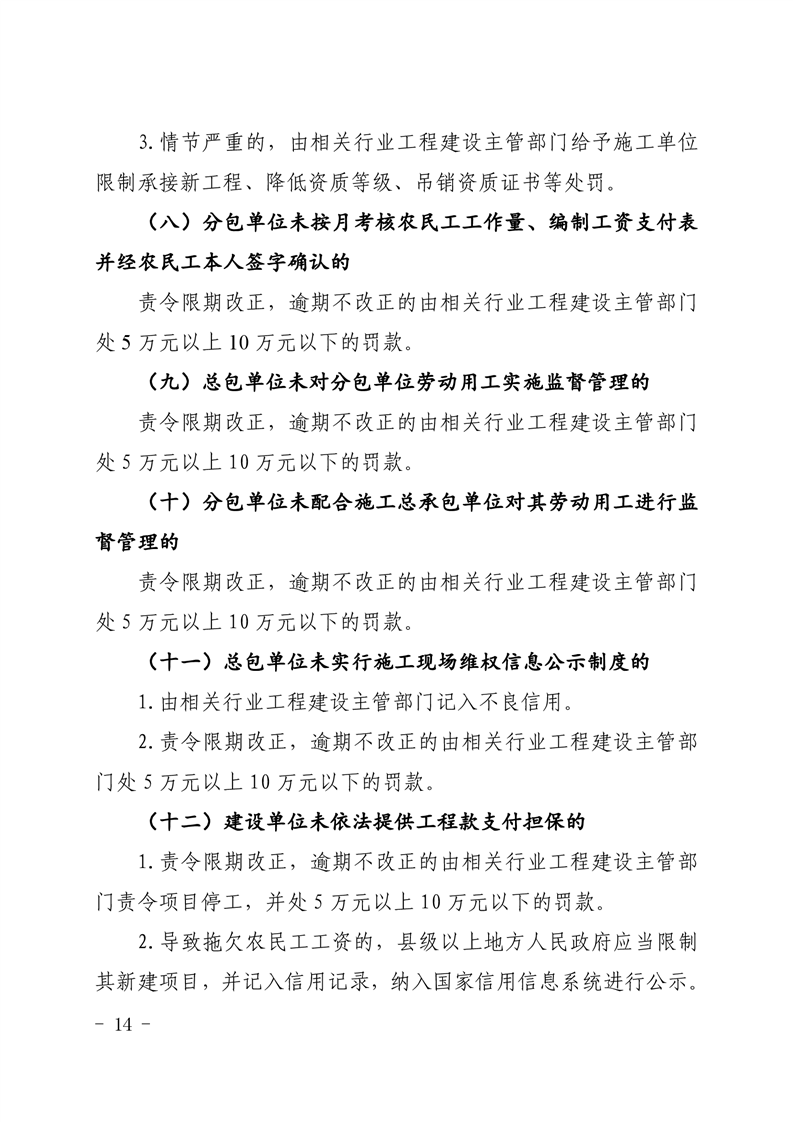 3.情节严重的，由相关行业工程建设主管部门给予施工单位限制承接新工程、降低资质等级、吊销资质证书等处罚。

（八）分包单位未按月考核农民工工作量、编制工资支付表并经农民工本人签字确认的

责令限期改正，逾期不改正的由相关行业工程建设主管部门处5万元以上10万元以下的罚款。

（九）总包单位未对分包单位劳动用工实施监督管理的

责令限期改正，逾期不改正的由相关行业工程建设主管部门处5万元以上10万元以下的罚款。

（十）分包单位未配合施工总承包单位对其劳动用工进行监督管理的

责令限期改正，逾期不改正的由相关行业工程建设主管部门处5万元以上10万元以下的罚款。

（十一）总包单位未实行施工现场维权信息公示制度的

1.由相关行业工程建设主管部门记入不良信用。

2.责令限期改正，逾期不改正的由相关行业工程建设主管部门处5万元以上10万元以下的罚款。

（十二）建设单位未依法提供工程款支付担保的

1.责令限期改正，逾期不改正的由相关行业工程建设主管部门责令项目停工，并处5万元以上10万元以下的罚款。

2.导致拖欠农民工工资的，县级以上地方人民政府应当限制其新建项目，并记入信用记录，纳入国家信用信息系统进行公示。

- 14 -